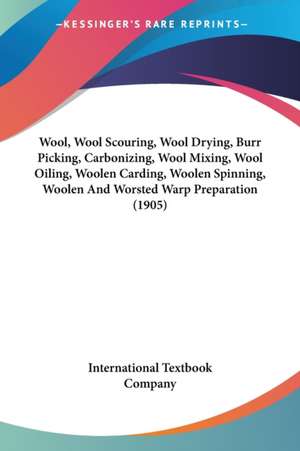 —KESSINGER'S RARE REPRINTS—

Wool, Wool Scouring, Wool Drying, Burr Picking, Carbonizing, Wool Mixing, Wool Oiling, Woolen Carding, Woolen Spinning, Woolen And Worsted Warp Preparation (1905)

International Textbook Company